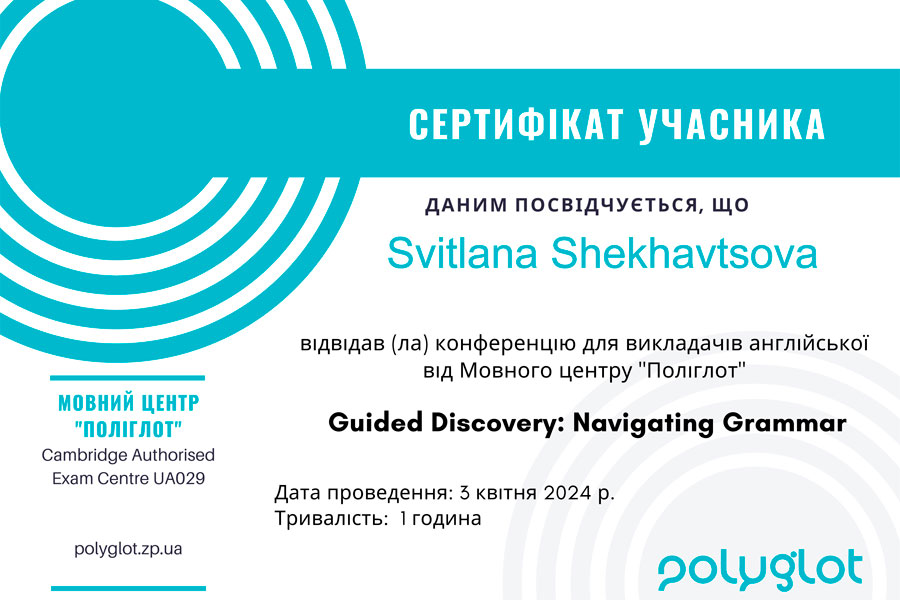 СЕРТИФІКАТ УЧАСНИКА

ДАНИМ ПОСВІДЧУЄТЬСЯ, ЩО

Svitlana Shekhavtsova

відвідав (ла) конференцію для викладачів англійської від Мовного центру "Поліглот"

Guided Discovery: Navigating Grammar

Дата проведення: 3 квітня 2024 р.
Тривалість: 1 година

МОВНИЙ ЦЕНТР "ПОЛІГЛОТ"
Cambridge Authorised Exam Centre UA029

polyglot.zp.ua

polyglot